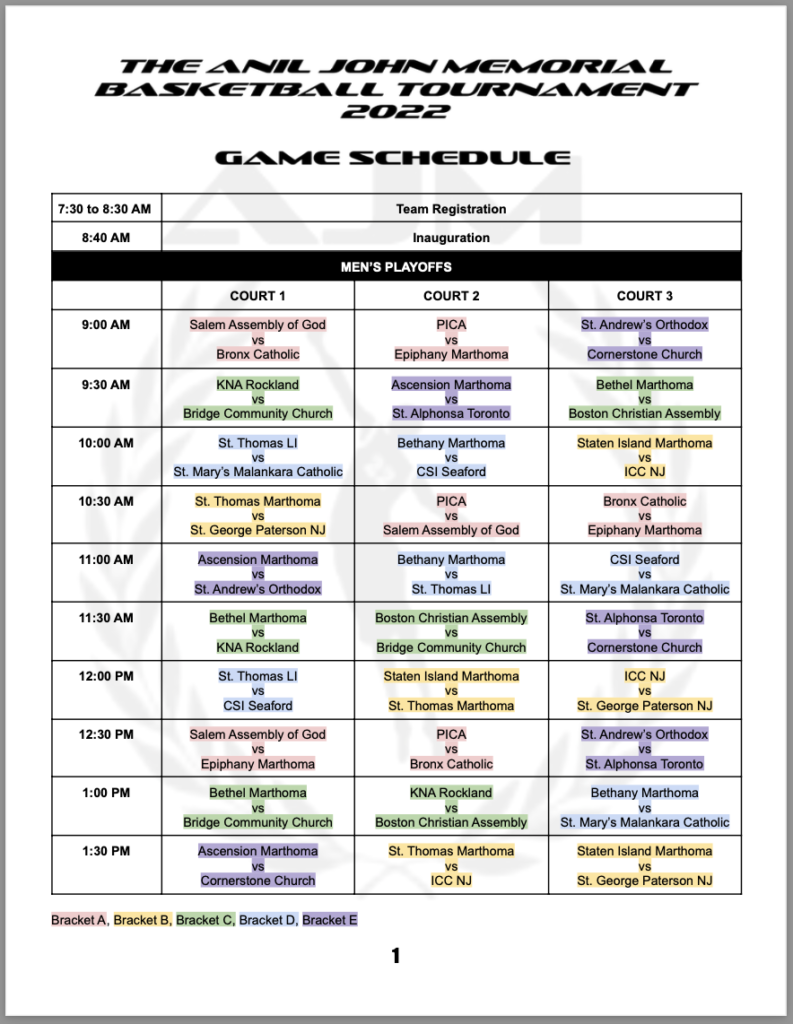 THE ANIL JOHN MEMORIAL BASKETBALL TOURNAMENT 2022

GAME SCHEDULE

| 7:30 to 8:30 AM | Team Registration | | |
|---|---|---|---|
| 8:40 AM | Inauguration | | |
| MEN'S PLAYOFFS | | | |
| | COURT 1 | COURT 2 | COURT 3 |
| 9:00 AM | Salem Assembly of God vs Bronx Catholic | PICA vs Epiphany Marthoma | St. Andrew's Orthodox vs Cornerstone Church |
| 9:30 AM | KNA Rockland vs Bridge Community Church | Ascension Marthoma vs St. Alphonsa Toronto | Bethel Marthoma vs Boston Christian Assembly |
| 10:00 AM | St. Thomas LI vs St. Mary's Malankara Catholic | Bethany Marthoma vs CSI Seaford | Staten Island Marthoma vs ICC NJ |
| 10:30 AM | St. Thomas Marthoma vs St. George Paterson NJ | PICA vs Salem Assembly of God | Bronx Catholic vs Epiphany Marthoma |
| 11:00 AM | Ascension Marthoma vs St. Andrew's Orthodox | Bethany Marthoma vs St. Thomas LI | CSI Seaford vs St. Mary's Malankara Catholic |
| 11:30 AM | Bethel Marthoma vs KNA Rockland | Boston Christian Assembly vs Bridge Community Church | St. Alphonsa Toronto vs Cornerstone Church |
| 12:00 PM | St. Thomas LI vs CSI Seaford | Staten Island Marthoma vs St. Thomas Marthoma | ICC NJ vs St. George Paterson NJ |
| 12:30 PM | Salem Assembly of God vs Epiphany Marthoma | PICA vs Bronx Catholic | St. Andrew's Orthodox vs St. Alphonsa Toronto |
| 1:00 PM | Bethel Marthoma vs Bridge Community Church | KNA Rockland vs Boston Christian Assembly | Bethany Marthoma vs St. Mary's Malankara Catholic |
| 1:30 PM | Ascension Marthoma vs Cornerstone Church | St. Thomas Marthoma vs ICC NJ | Staten Island Marthoma vs St. George Paterson NJ |

Bracket A, Bracket B, Bracket C, Bracket D, Bracket E

1